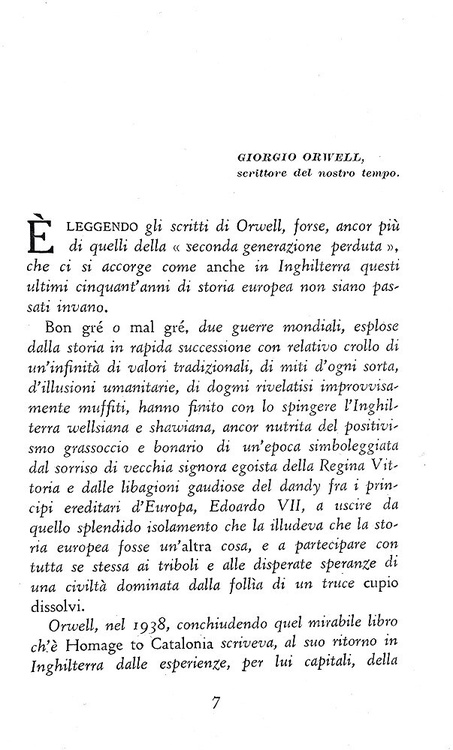 GIORGIO ORWELL,
scrittore del nostro tempo.

È LEGGENDO gli scritti di Orwell, forse, ancor più di quelli della « seconda generazione perduta », che ci si accorge come anche in Inghilterra questi ultimi cinquant'anni di storia europea non siano passati invano.

Bon gré o mal gré, due guerre mondiali, esplose dalla storia in rapida successione con relativo crollo di un'infinità di valori tradizionali, di miti d'ogni sorta, d'illusioni umanitarie, di dogmi rivelatisi improvvisamente muffiti, hanno finito con lo spingere l'Inghilterra wellsiana e shawiana, ancor nutrita del positivismo grassoccio e bonario di un'epoca simboleggiata dal sorriso di vecchia signora egoista della Regina Vittoria e dalle libagioni gaudiose del dandy fra i principi ereditari d'Europa, Edoardo VII, a uscire da quello splendido isolamento che la illudeva che la storia europea fosse un'altra cosa, e a partecipare con tutta se stessa ai triboli e alle disperate speranze di una civiltà dominata dalla follìa di un truce cupio dissolvi.

Orwell, nel 1938, conchiudendo quel mirabile libro ch'è Homage to Catalonia scriveva, al suo ritorno in Inghilterra dalle esperienze, per lui capitali, della

7